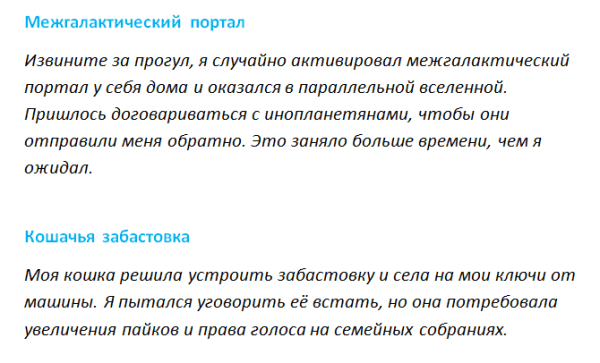 Межгалактический портал

Извините за прогул, я случайно активировал межгалактический портал у себя дома и оказался в параллельной вселенной. Пришлось договариваться с инопланетянами, чтобы они отправили меня обратно. Это заняло больше времени, чем я ожидал.

Кошачья забастовка

Моя кошка решила устроить забастовку и села на мои ключи от машины. Я пытался уговорить её встать, но она потребовала увеличения пайков и права голоса на семейных собраниях.